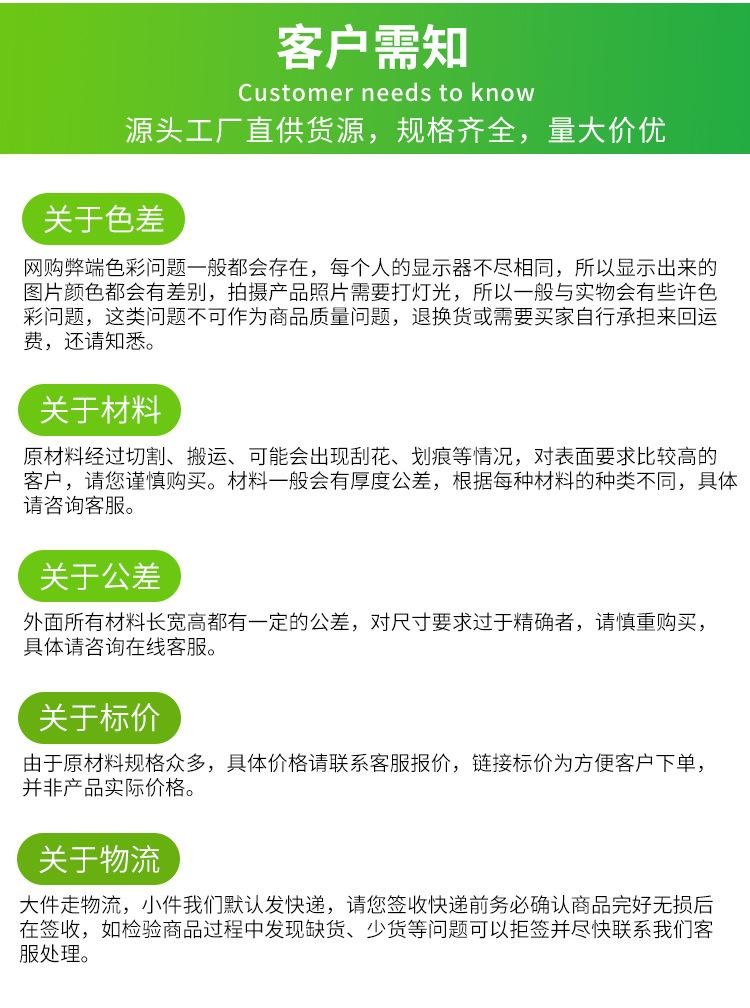 客户需知
Customer needs to know
源头工厂直供货源，规格齐全，量大价优

关于色差

网购弊端色彩问题一般都会存在，每个人的显示器不尽相同，所以显示出来的图片颜色都会有差别，拍摄产品照片需要打灯光，所以一般与实物会有些许色彩问题，这类问题不可作为商品质量问题，退换货或需要买家自行承担来回运费，还请知悉。

关于材料

原材料经过切割、搬运、可能会出现刮花、划痕等情况，对表面要求比较高的客户，请您谨慎购买。材料一般会有厚度公差，根据每种材料的种类不同，具体请咨询客服。

关于公差

外面所有材料长宽高都有一定的公差，对尺寸要求过于精确者，请慎重购买，具体请咨询在线客服。

关于标价

由于原材料规格众多，具体价格请联系客服报价，链接标价为方便客户下单，并非产品实际价格。

关于物流

大件走物流，小件我们默认发快递，请您签收快递前务必确认商品完好无损后在签收，如检验商品过程中发现缺货、少货等问题可以拒签并尽快联系我们客服处理。